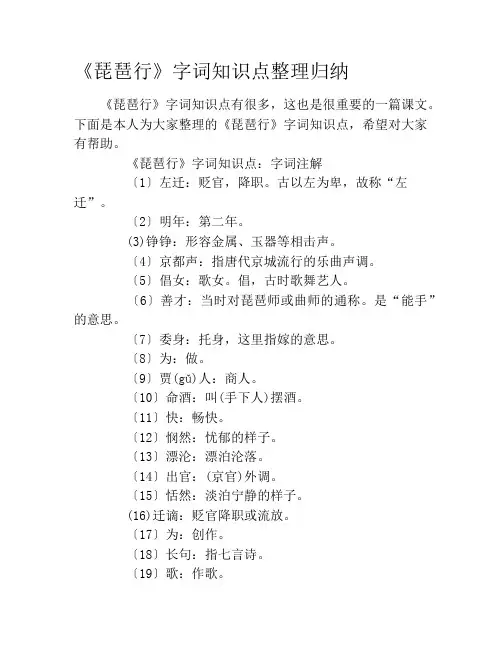 《琵琶行》字词知识点整理归纳

《琵琶行》字词知识点有很多，这也是很重要的一篇课文。下面是本人为大家整理的《琵琶行》字词知识点，希望对大家有帮助。

《琵琶行》字词知识点：字词注解

〔1〕左迁：贬官，降职。古以左为卑，故称“左迁”。

〔2〕明年：第二年。

(3)铮铮：形容金属、玉器等相击声。

〔4〕京都声：指唐代京城流行的乐曲声调。

〔5〕倡女：歌女。倡，古时歌舞艺人。

〔6〕善才：当时对琵琶师或曲师的通称。是“能手”的意思。

〔7〕委身：托身，这里指嫁的意思。

〔8〕为：做。

〔9〕贾(gǔ)人：商人。

〔10〕命酒：叫(手下人)摆酒。

〔11〕快：畅快。

〔12〕悯然：忧郁的样子。

〔13〕漂沦：漂泊沦落。

〔14〕出官：(京官)外调。

〔15〕恬然：淡泊宁静的样子。

(16)迁谪：贬官降职或流放。

〔17〕为：创作。

〔18〕长句：指七言诗。

〔19〕歌：作歌。